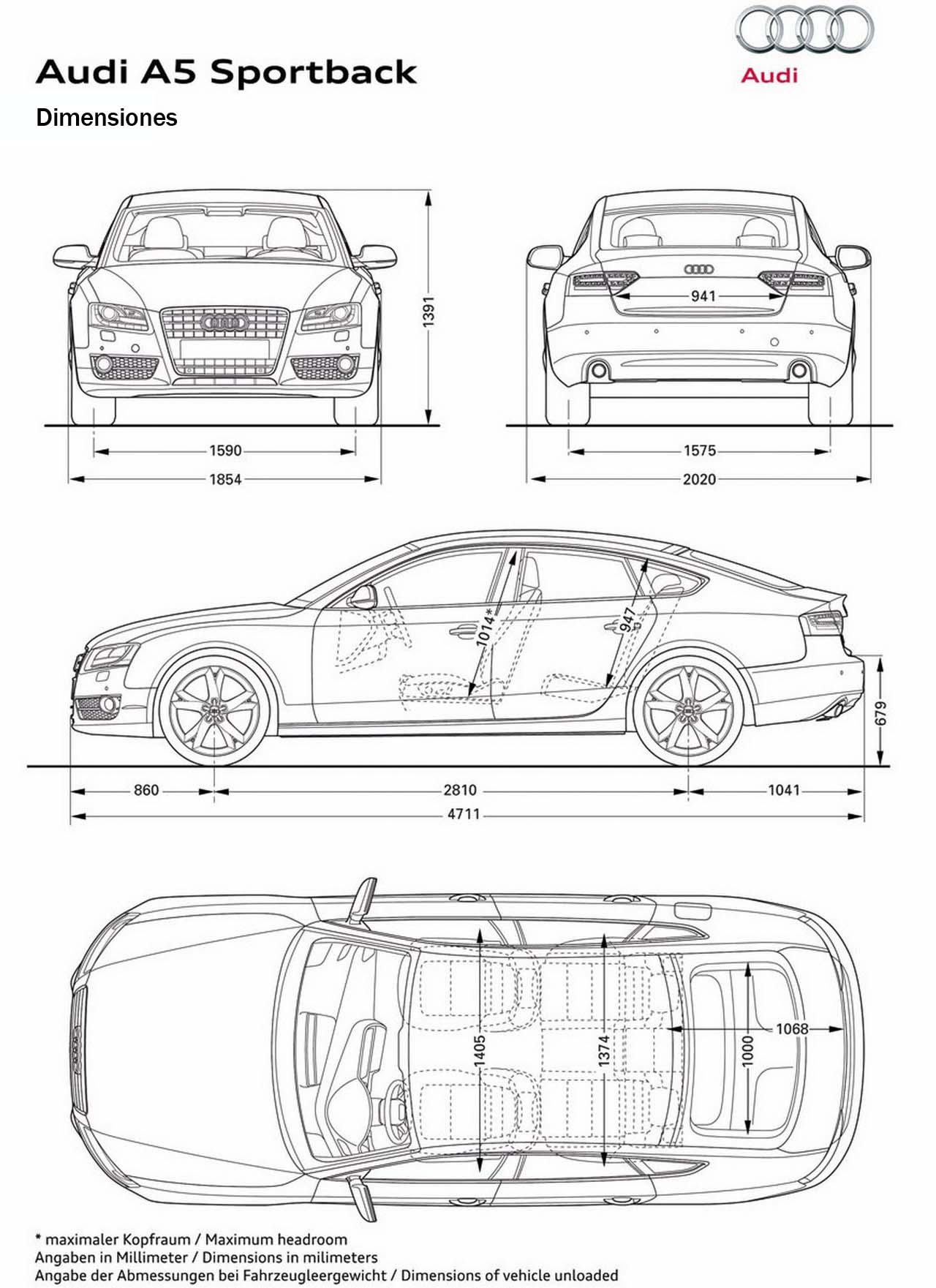 Audi A5 Sportback

Audi

Dimensiones

1391

941

1590

1854

1575

2020

1014*

947

679

860

2810

1041

4711

1405

1374

1000

1068

* maximaler Kopfraum / Maximum headroom
Angaben in Millimeter / Dimensions in milimeters
Angabe der Abmessungen bei Fahrzeugleergewicht / Dimensions of vehicle unloaded